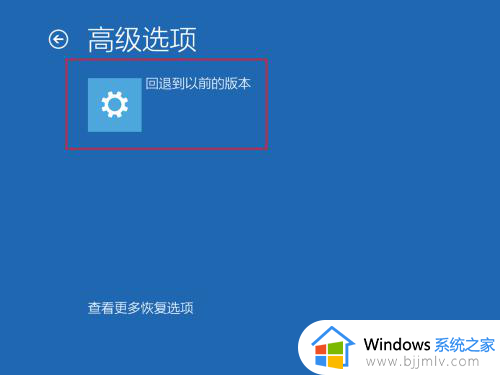 高级选项

回退到以前的版本

查看更多恢复选项

Windows 系统之家
www.bjjmlv.com